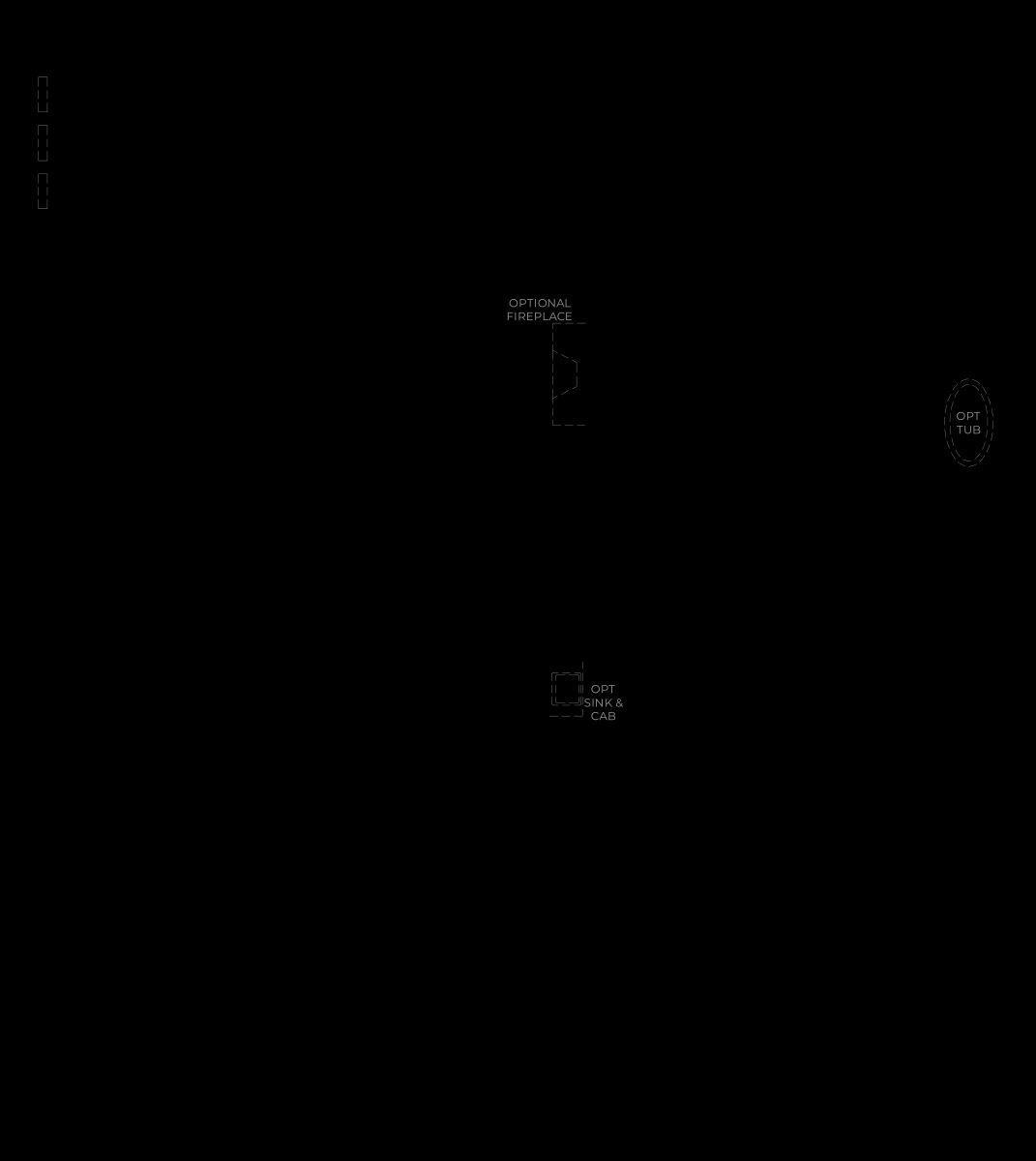 OPTIONAL FIREPLACE

OPT TUB

OPT SINK & CAB